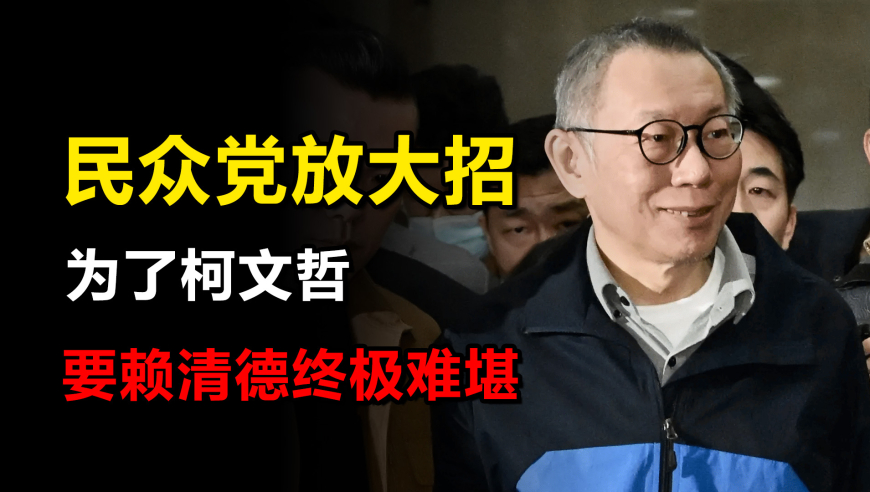 民众党放大招

为了柯文哲

要赖清德终极难堪